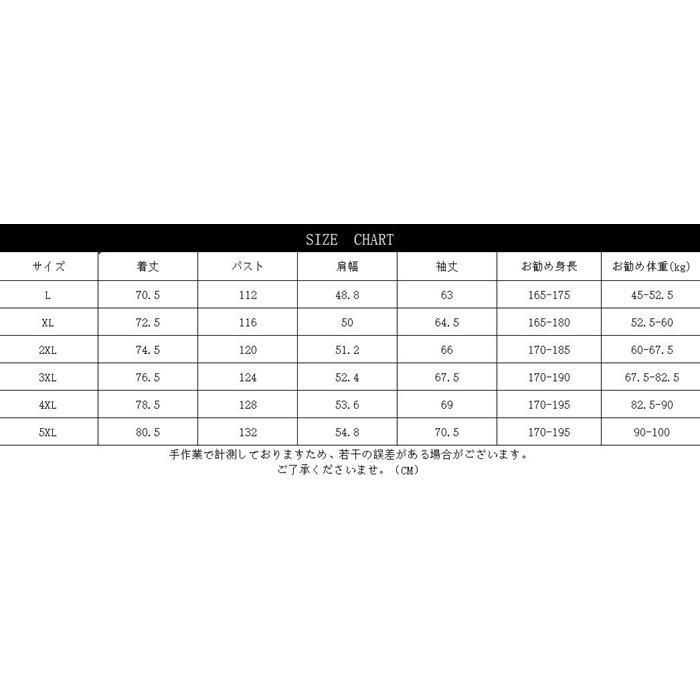 SIZE CHART

| サイズ | 着丈 | バスト | 肩幅 | 袖丈 | お勧め身長 | お勧め体重(kg) |
|---|---|---|---|---|---|---|
| L | 70.5 | 112 | 48.8 | 63 | 165-175 | 45-52.5 |
| XL | 72.5 | 116 | 50 | 64.5 | 165-180 | 52.5-60 |
| 2XL | 74.5 | 120 | 51.2 | 66 | 170-185 | 60-67.5 |
| 3XL | 76.5 | 124 | 52.4 | 67.5 | 170-190 | 67.5-82.5 |
| 4XL | 78.5 | 128 | 53.6 | 69 | 170-195 | 82.5-90 |
| 5XL | 80.5 | 132 | 54.8 | 70.5 | 170-195 | 90-100 |

手作業で計測しておりますため、若干の誤差がある場合がございます。
ご了承くださいませ。(CM)